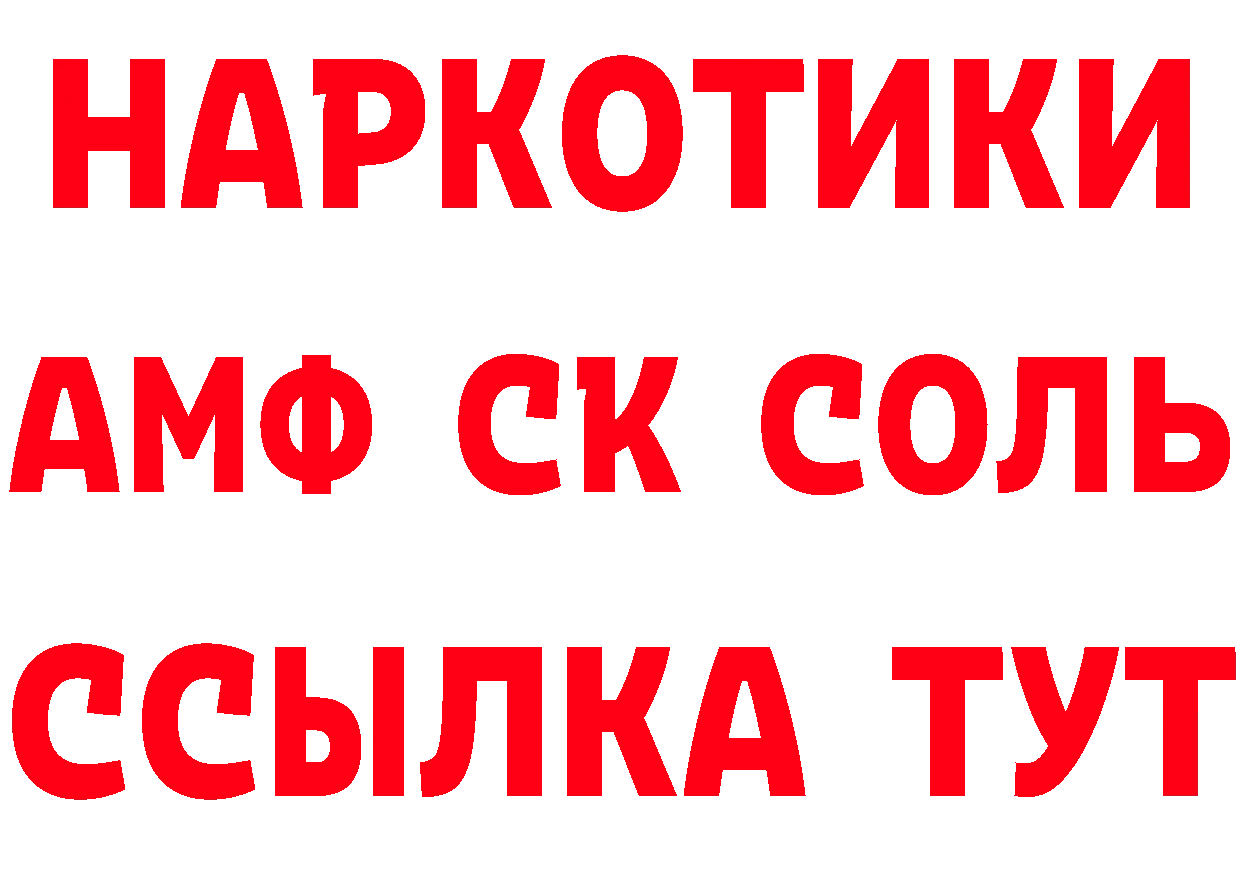 НАРКОТИКИ

АМФ СК СОЛЬ

ССЫЛКА ТУТ